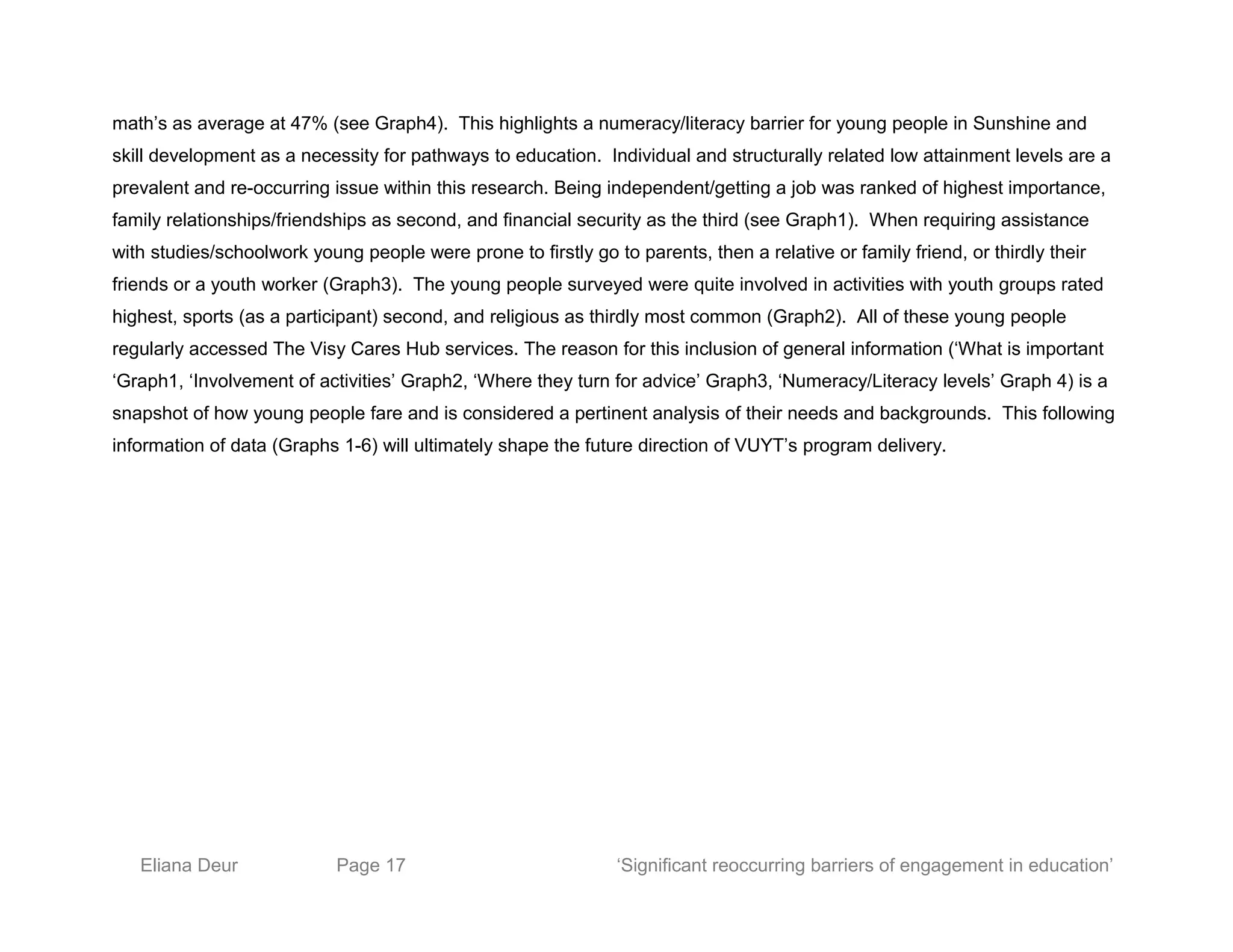 math’s as average at 47% (see Graph4). This highlights a numeracy/literacy barrier for young people in Sunshine and skill development as a necessity for pathways to education. Individual and structurally related low attainment levels are a prevalent and re-occurring issue within this research. Being independent/getting a job was ranked of highest importance, family relationships/friendships as second, and financial security as the third (see Graph1). When requiring assistance with studies/schoolwork young people were prone to firstly go to parents, then a relative or family friend, or thirdly their friends or a youth worker (Graph3). The young people surveyed were quite involved in activities with youth groups rated highest, sports (as a participant) second, and religious as thirdly most common (Graph2). All of these young people regularly accessed The Visy Cares Hub services. The reason for this inclusion of general information (‘What is important ‘Graph1, ‘Involvement of activities’ Graph2, ‘Where they turn for advice’ Graph3, ‘Numeracy/Literacy levels’ Graph 4) is a snapshot of how young people fare and is considered a pertinent analysis of their needs and backgrounds. This following information of data (Graphs 1-6) will ultimately shape the future direction of VUYT’s program delivery.

Eliana Deur Page 17 ‘Significant reoccurring barriers of engagement in education’